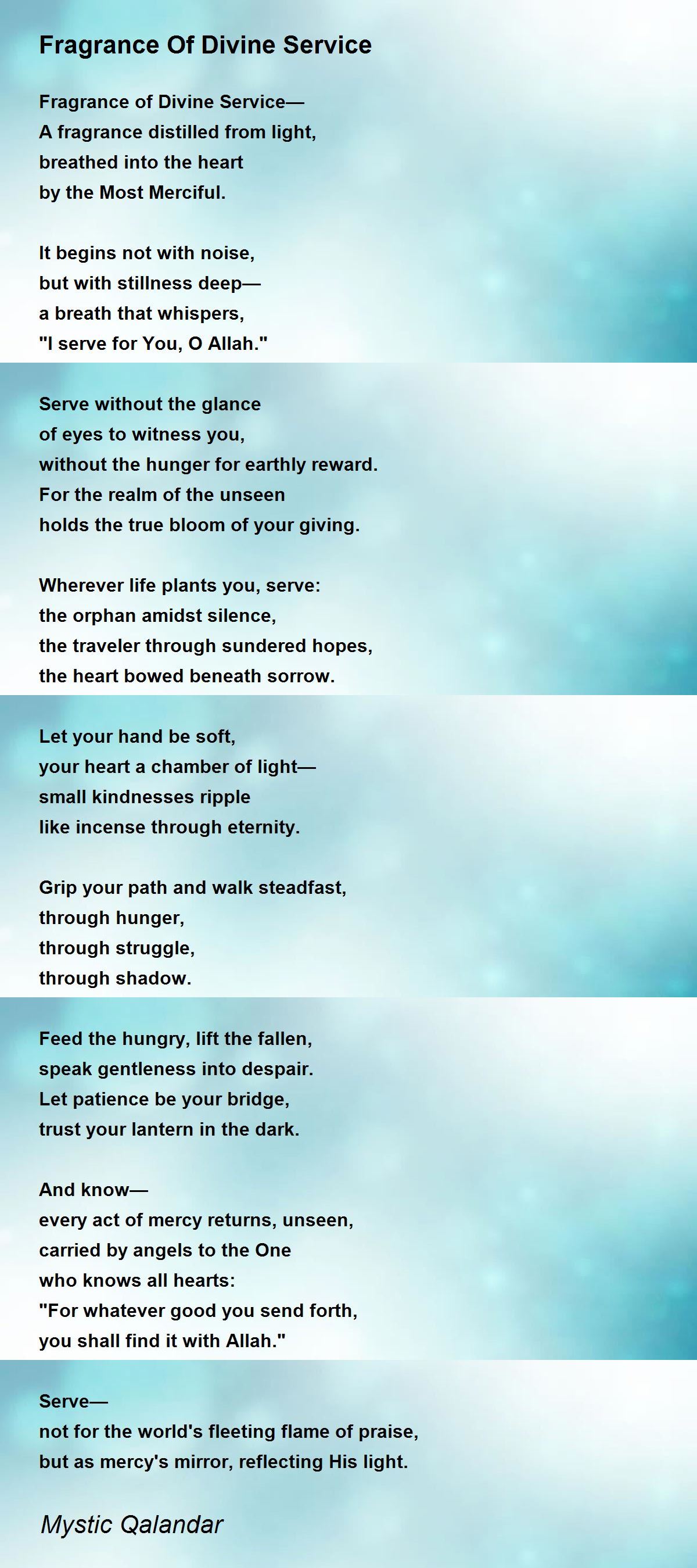 Fragrance Of Divine Service

Fragrance of Divine Service—
A fragrance distilled from light,
breathed into the heart
by the Most Merciful.

It begins not with noise,
but with stillness deep—
a breath that whispers,
"I serve for You, O Allah."

Serve without the glance
of eyes to witness you,
without the hunger for earthly reward.
For the realm of the unseen
holds the true bloom of your giving.

Wherever life plants you, serve:
the orphan amidst silence,
the traveler through sundered hopes,
the heart bowed beneath sorrow.

Let your hand be soft,
your heart a chamber of light—
small kindnesses ripple
like incense through eternity.

Grip your path and walk steadfast,
through hunger,
through struggle,
through shadow.

Feed the hungry, lift the fallen,
speak gentleness into despair.
Let patience be your bridge,
trust your lantern in the dark.

And know—
every act of mercy returns, unseen,
carried by angels to the One
who knows all hearts:
"For whatever good you send forth,
you shall find it with Allah."

Serve—
not for the world's fleeting flame of praise,
but as mercy's mirror, reflecting His light.

Mystic Qalandar